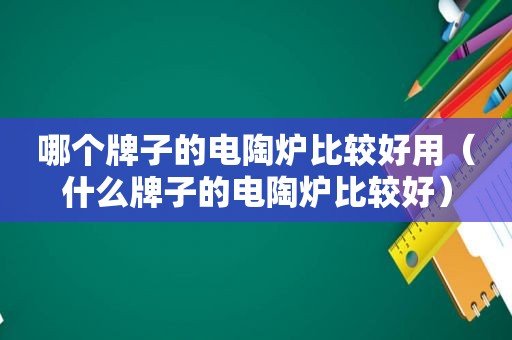 哪个牌子的电陶炉比较好用（什么牌子的电陶炉比较好）